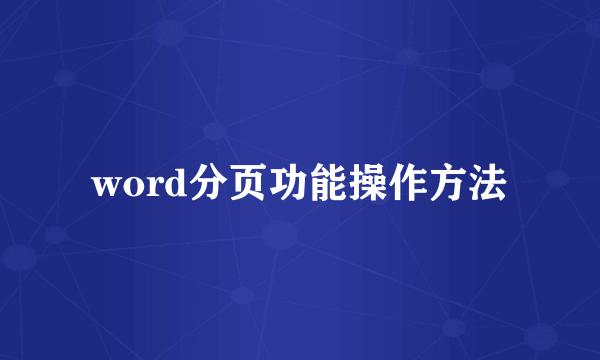 word分页功能操作方法